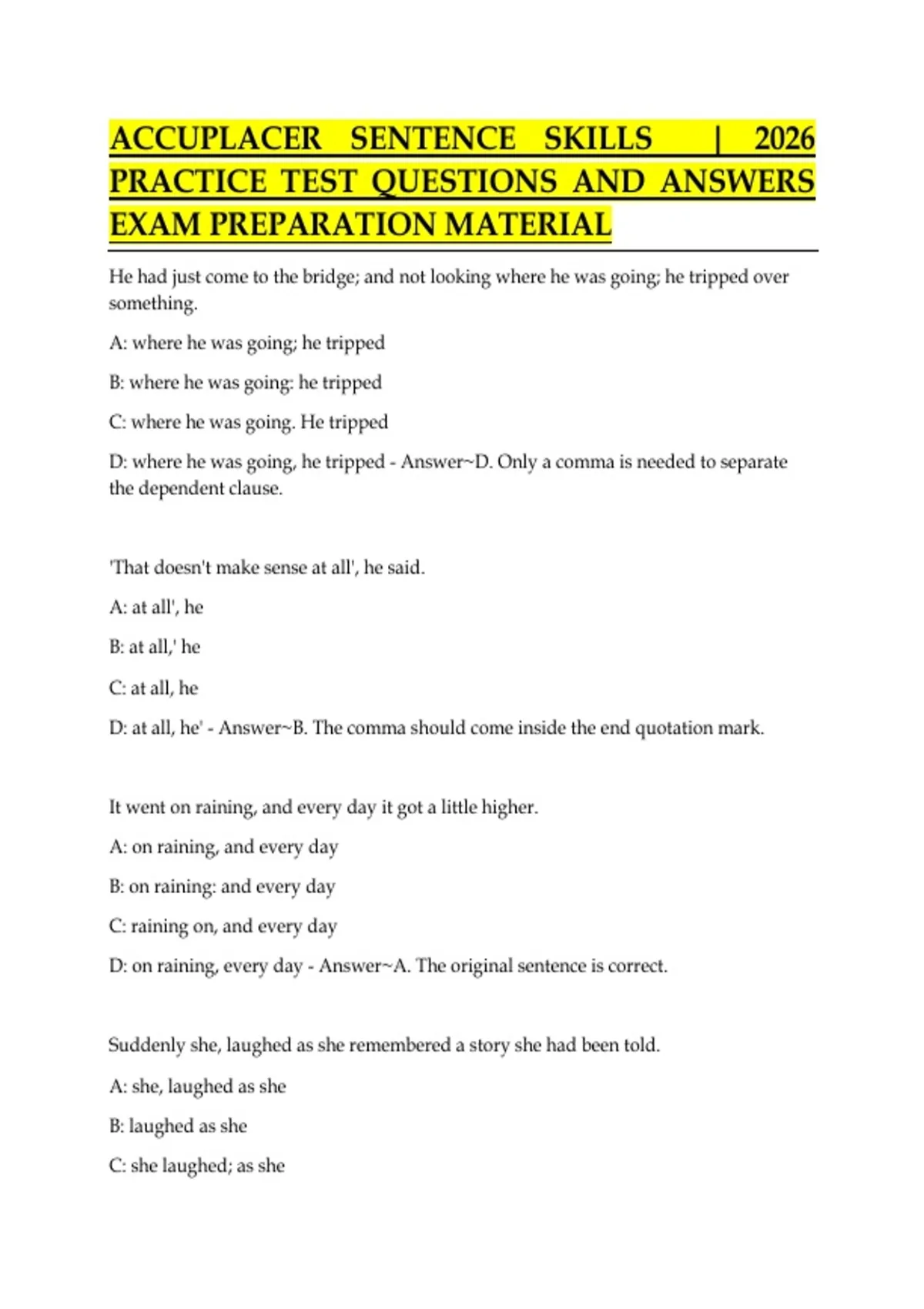 ACCUPLACER SENTENCE SKILLS | 2026 PRACTICE TEST QUESTIONS AND ANSWERS EXAM PREPARATION MATERIAL

He had just come to the bridge; and not looking where he was going; he tripped over something.

A: where he was going; he tripped

B: where he was going: he tripped

C: where he was going. He tripped

D: where he was going, he tripped - Answer~D. Only a comma is needed to separate the dependent clause.

'That doesn't make sense at all', he said.

A: at all', he

B: at all,' he

C: at all, he

D: at all, he' - Answer~B. The comma should come inside the end quotation mark.

It went on raining, and every day it got a little higher.

A: on raining, and every day

B: on raining: and every day

C: raining on, and every day

D: on raining, every day - Answer~A. The original sentence is correct.

Suddenly she, laughed as she remembered a story she had been told.

A: she, laughed as she

B: laughed as she

C: she laughed; as she